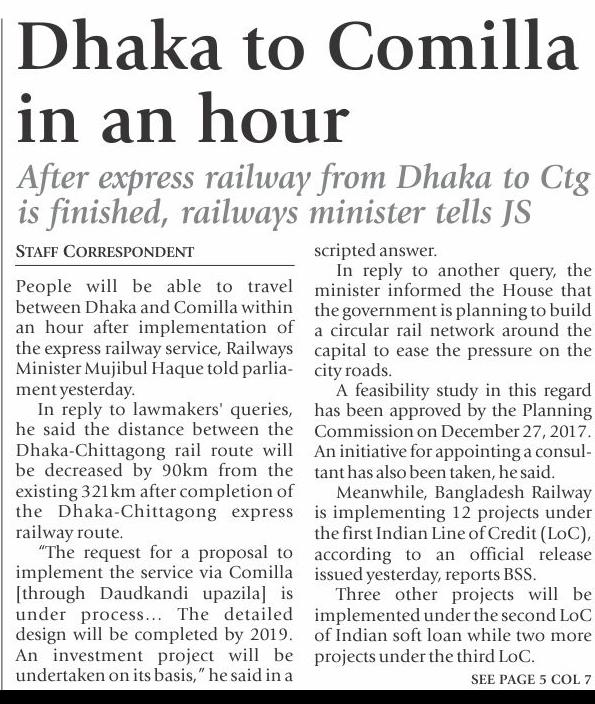 Dhaka to Comilla in an hour

After express railway from Dhaka to Ctg is finished, railways minister tells JS

STAFF CORRESPONDENT

People will be able to travel between Dhaka and Comilla within an hour after implementation of the express railway service, Railways Minister Mujibul Haque told parliament yesterday.

In reply to lawmakers' queries, he said the distance between the Dhaka-Chittagong rail route will be decreased by 90km from the existing 321km after completion of the Dhaka-Chittagong express railway route.

"The request for a proposal to implement the service via Comilla [through Daudkandi upazila] is under process... The detailed design will be completed by 2019. An investment project will be undertaken on its basis," he said in a scripted answer.

In reply to another query, the minister informed the House that the government is planning to build a circular rail network around the capital to ease the pressure on the city roads.

A feasibility study in this regard has been approved by the Planning Commission on December 27, 2017. An initiative for appointing a consultant has also been taken, he said.

Meanwhile, Bangladesh Railway is implementing 12 projects under the first Indian Line of Credit (LoC), according to an official release issued yesterday, reports BSS.

Three other projects will be implemented under the second LoC of Indian soft loan while two more projects under the third LoC.

SEE PAGE 5 COL 7